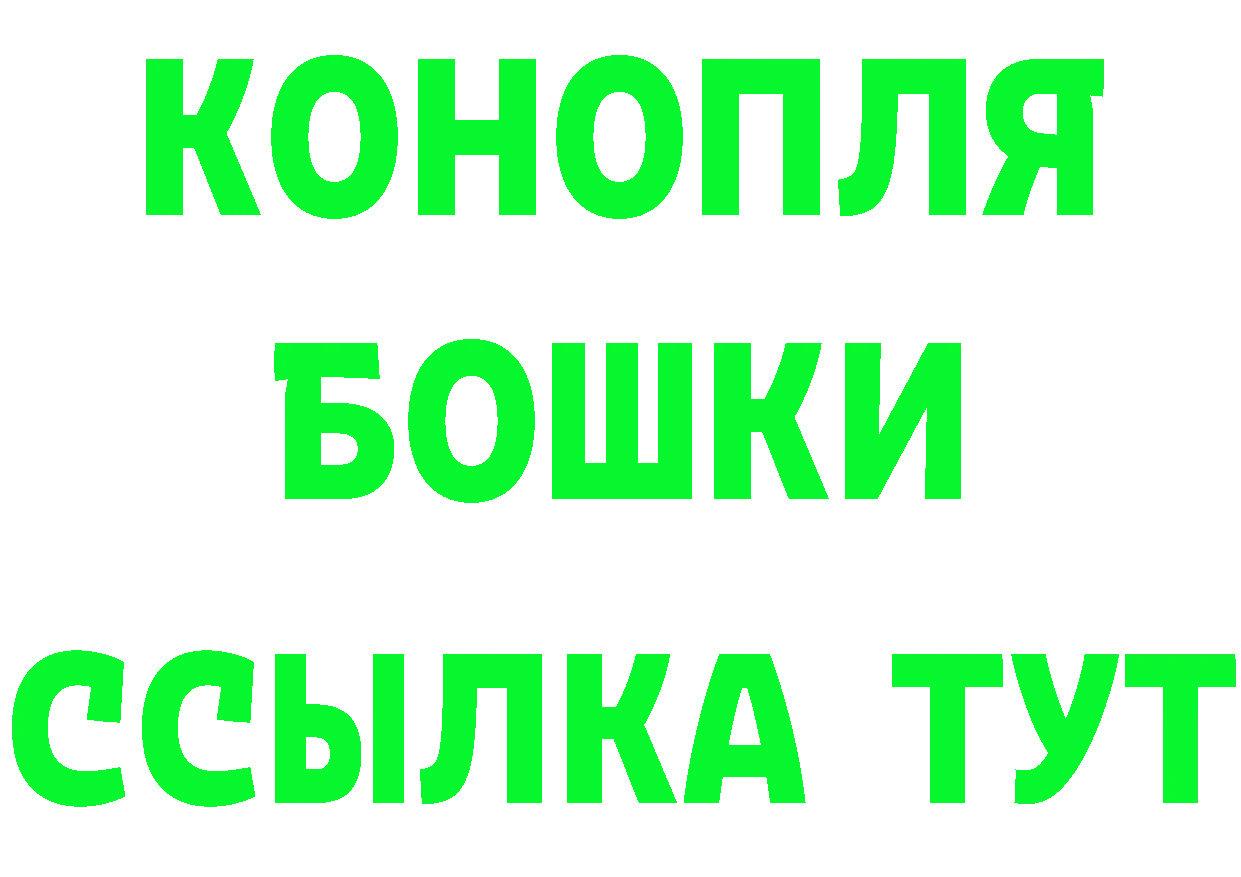 КОНОПЛЯ
БОШКИ
ССЫЛКА ТУТ